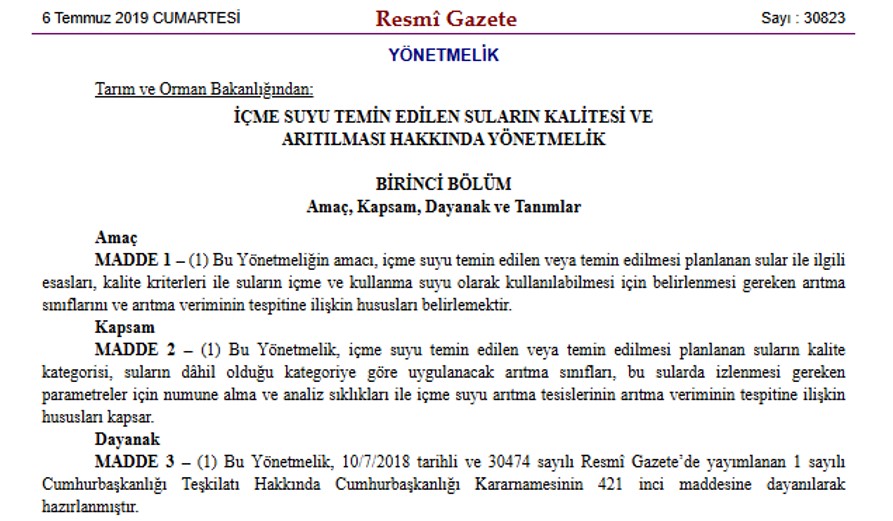 6 Temmuz 2019 CUMARTESİ

Resmî Gazete

Sayı : 30823

YÖNETMELİK

Tarım ve Orman Bakanlığından:

İÇME SUYU TEMİN EDİLEN SULARIN KALİTESİ VE ARITILMASI HAKKINDA YÖNETMELİK

BİRİNCİ BÖLÜM
Amaç, Kapsam, Dayanak ve Tanımlar

Amaç
MADDE 1 – (1) Bu Yönetmeliğin amacı, içme suyu temin edilen veya temin edilmesi planlanan sular ile ilgili esasları, kalite kriterleri ile suların içme ve kullanma suyu olarak kullanılabilmesi için belirlenmesi gereken arıtma sınıflarını ve arıtma veriminin tespitine ilişkin hususları belirlemektir.

Kapsam
MADDE 2 – (1) Bu Yönetmelik, içme suyu temin edilen veya temin edilmesi planlanan suların kalite kategorisi, suların dâhil olduğu kategoriye göre uygulanacak arıtma sınıfları, bu sularda izlenmesi gereken parametreler için numune alma ve analiz sıklıkları ile içme suyu arıtma tesislerinin arıtma veriminin tespitine ilişkin hususları kapsar.

Dayanak
MADDE 3 – (1) Bu Yönetmelik, 10/7/2018 tarihli ve 30474 sayılı Resmî Gazete'de yayımlanan 1 sayılı Cumhurbaşkanlığı Teşkilatı Hakkında Cumhurbaşkanlığı Kararnamesinin 421 inci maddesine dayanılarak hazırlanmıştır.